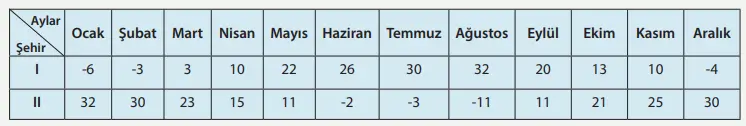 | Aylar / Şehir | Ocak | Şubat | Mart | Nisan | Mayıs | Haziran | Temmuz | Ağustos | Eylül | Ekim | Kasım | Aralık |
|---|---|---|---|---|---|---|---|---|---|---|---|---|
| I | -6 | -3 | 3 | 10 | 22 | 26 | 30 | 32 | 20 | 13 | 10 | -4 |
| II | 32 | 30 | 23 | 15 | 11 | -2 | -3 | -11 | 11 | 21 | 25 | 30 |